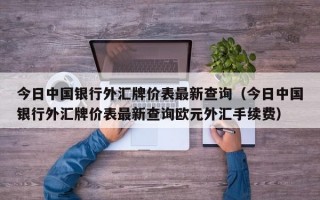 今日中国银行外汇牌价表最新查询（今日中国银行外汇牌价表最新查询欧元外汇手续费）